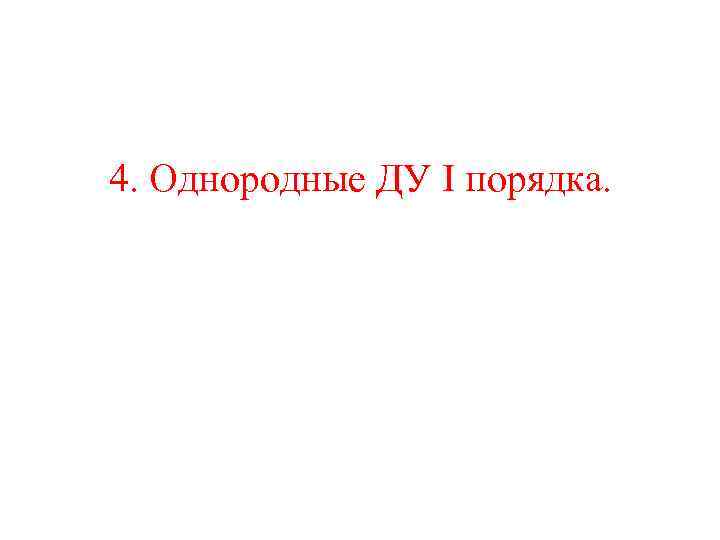 4. Однородные ДУ I порядка.